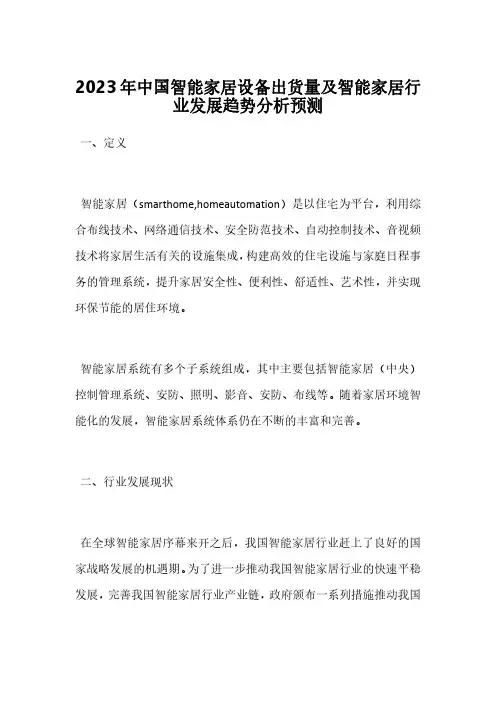 2023年中国智能家居设备出货量及智能家居行业发展趋势分析预测

一、定义

智能家居（smarthome,homeautomation）是以住宅为平台，利用综合布线技术、网络通信技术、安全防范技术、自动控制技术、音视频技术将家居生活有关的设施集成，构建高效的住宅设施与家庭日程事务的管理系统，提升家居安全性、便利性、舒适性、艺术性，并实现环保节能的居住环境。

智能家居系统有多个子系统组成，其中主要包括智能家居（中央）控制管理系统、安防、照明、影音、安防、布线等。随着家居环境智能化的发展，智能家居系统体系仍在不断的丰富和完善。

二、行业发展现状

在全球智能家居序幕来开之后，我国智能家居行业赶上了良好的国家战略发展的机遇期。为了进一步推动我国智能家居行业的快速平稳发展，完善我国智能家居行业产业链，政府颁布一系列措施推动我国